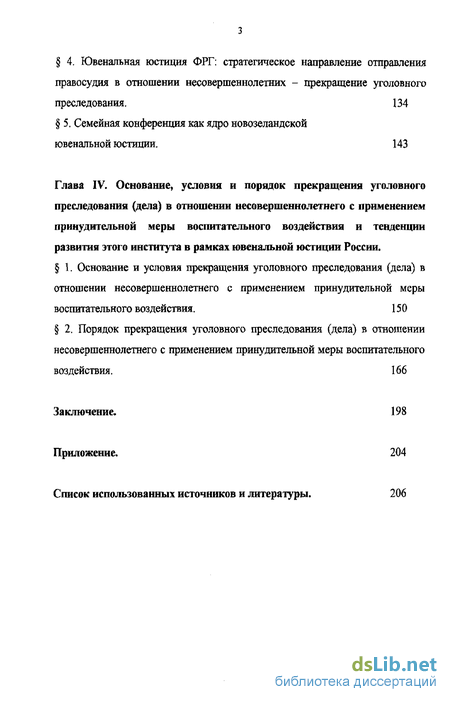 3

§ 4. Ювенальная юстиция ФРГ: стратегическое направление отправления правосудия в отношении несовершеннолетних – прекращение уголовного преследования. 134

§ 5. Семейная конференция как ядро новозеландской ювенальной юстиции. 143

Глава IV. Основание, условия и порядок прекращения уголовного преследования (дела) в отношении несовершеннолетнего с применением принудительной меры воспитательного воздействия и тенденции развития этого института в рамках ювенальной юстиции России.

§ 1. Основание и условия прекращения уголовного преследования (дела) в отношении несовершеннолетнего с применением принудительной меры воспитательного воздействия. 150

§ 2. Порядок прекращения уголовного преследования (дела) в отношении несовершеннолетнего с применением принудительной меры воспитательного воздействия. 166

Заключение. 198

Приложение. 204

Список использованных источников и литературы. 206

dsLib.net
библиотека диссертаций